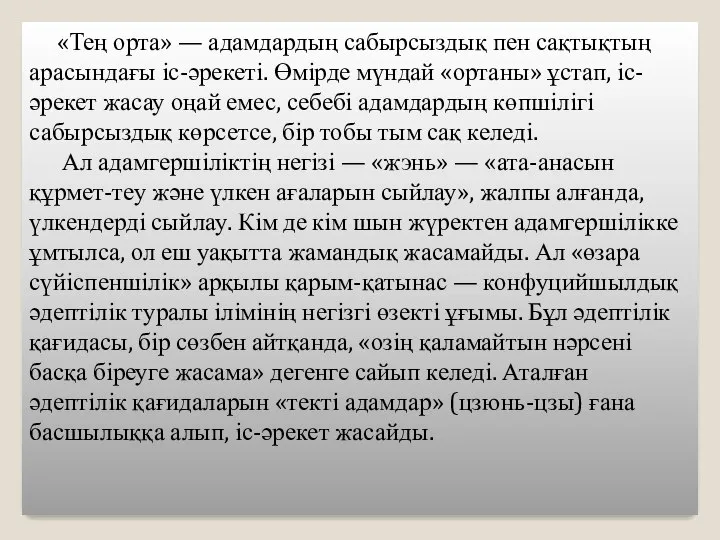 «Тең орта» — адамдардың сабырсыздық пен сақтықтың арасындағы іс-әрекеті. Өмірде мұндай «ортаны» ұстап, іс-әрекет жасау оңай емес, себебі адамдардың көпшілігі сабырсыздық көрсетсе, бір тобы тым сақ келеді.

Ал адамгершіліктің негізі — «жэнь» — «ата-анасын құрмет-теу және үлкен ағаларын сыйлау», жалпы алғанда, үлкендерді сыйлау. Кім де кім шын жүректен адамгершілікке ұмтылса, ол еш уақытта жамандық жасамайды. Ал «өзара сүйіспеншілік» арқылы қарым-қатынас — конфуцийшылдық әдептілік туралы ілімінің негізгі өзекті ұғымы. Бұл әдептілік қағидасы, бір сөзбен айтқанда, «озің қаламайтын нәрсені басқа біреуге жасама» дегенге сайып келеді. Аталған әдептілік қағидаларын «текті адамдар» (цзюнь-цзы) ғана басшылыққа алып, іс-әрекет жасайды.